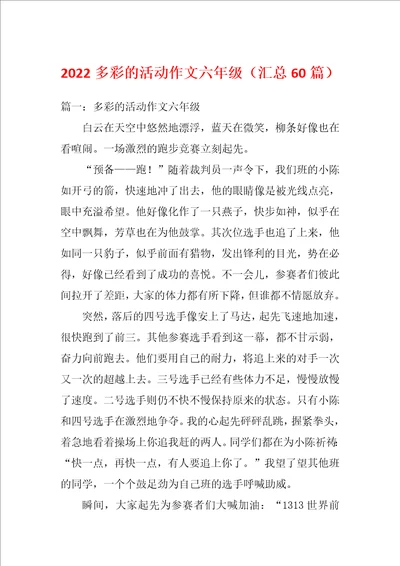 2022 多彩的活动作文六年级（汇总 60 篇）

篇一：多彩的活动作文六年级

白云在天空中悠然地漂浮，蓝天在微笑，柳条好像也在看喧闹。一场激烈的跑步竞赛立刻起先。

“预备——跑！”随着裁判员一声令下，我们班的小陈如开弓的箭，快速地冲了出去，他的眼睛像是被光线点亮，眼中充溢希望。他好像化作了一只燕子，快步如神，似乎在空中飘舞，芳草也在为他鼓掌。其次位选手也追了上来，他如同一只豹子，似乎前面有猎物，发出锋利的目光，势在必得，好像已经看到了成功的喜悦。不一会儿，参赛者们彼此间拉开了差距，大家的体力都有所下降，但谁都不情愿放弃。

突然，落后的四号选手像安上了马达，起先飞速地加速，很快跑到了前三。其他参赛选手看到这一幕，都不甘示弱，奋力向前跑去。他们要用自己的耐力，将追上来的对手一次又一次的超越上去。三号选手已经有些体力不足，慢慢放慢了速度。二号选手则仍不快不慢保持原来的状态。只有小陈和四号选手在激烈地争夺。我的心起先砰砰乱跳，握紧拳头，着急地看着操场上你追我赶的两人。同学们都在为小陈祈祷“快一点，再快一点，有人要追上你了。”我望了望其他班的同学，一个个鼓足劲为自己班的选手呼喊助威。

瞬间，大家起先为参赛者们大喊加油：“1313 世界前